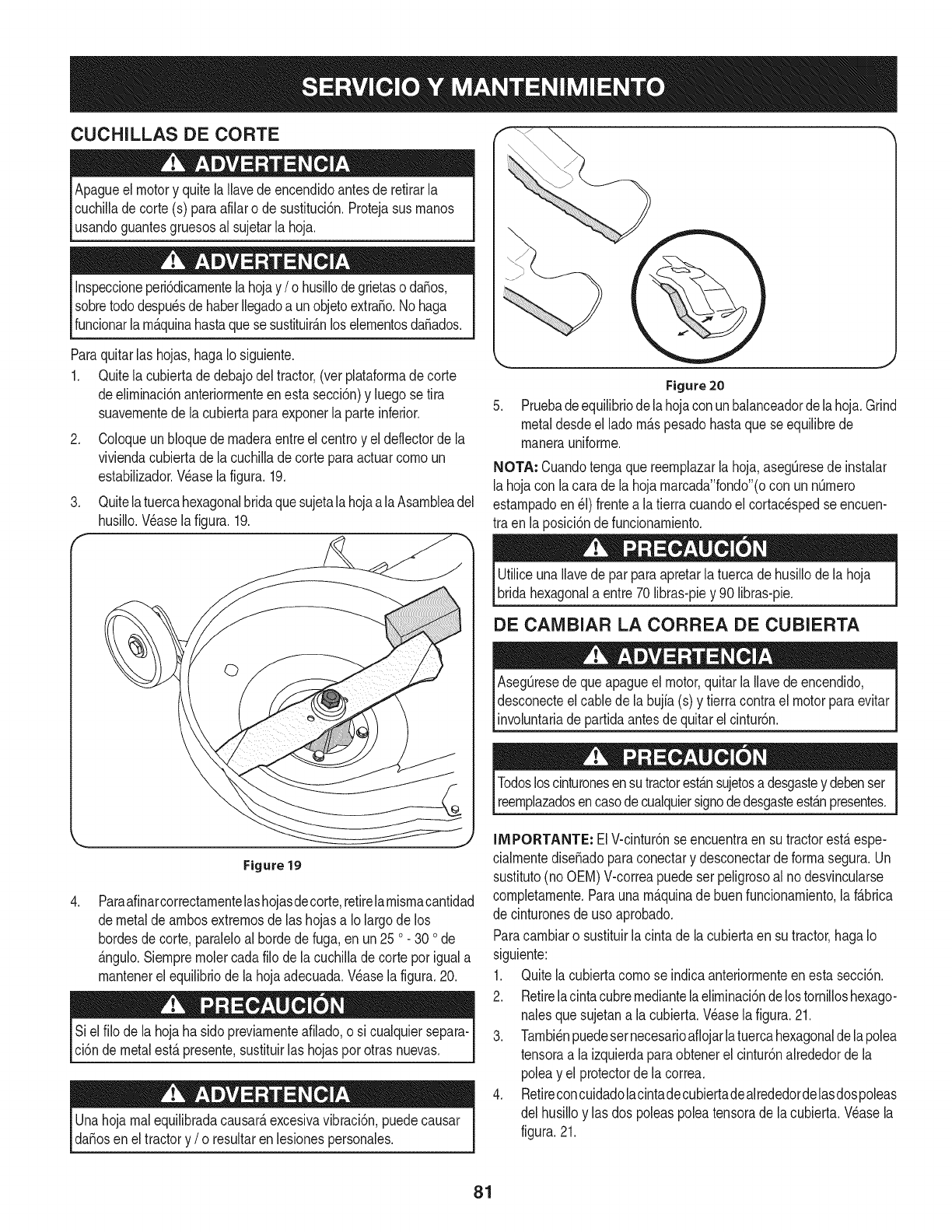 SERVICIO Y MANTENIMIENTO

CUCHILLAS DE CORTE

ADVERTENCIA

Apague el motor y quite la llave de encendido antes de retirar la cuchilla de corte (s) para afilar o de sustitución. Proteja sus manos usando guantes gruesos al sujetar la hoja.

ADVERTENCIA

Inspeccione periódicamente la hoja y / o husillo de grietas o daños, sobre todo después de haber llegado a un objeto extraño. No haga funcionar la máquina hasta que se sustituirán los elementos dañados.

Para quitar las hojas, haga lo siguiente.

1. Quite la cubierta de debajo del tractor, (ver plataforma de corte de eliminación anteriormente en esta sección) y luego se tira suavemente de la cubierta para exponer la parte inferior.

2. Coloque un bloque de madera entre el centro y el deflector de la vivienda cubierta de la cuchilla de corte para actuar como un estabilizador. Véase la figura. 19.

3. Quite la tuerca hexagonal brida que sujeta la hoja a la Asamblea del husillo. Véase la figura. 19.

Figure 19

4. Para afinar correctamente las hojas de corte, retire la misma cantidad de metal de ambos extremos de las hojas a lo largo de los bordes de corte, paralelo al borde de fuga, en un 25 ° - 30 ° de ángulo. Siempre moler cada filo de la cuchilla de corte por igual a mantener el equilibrio de la hoja adecuada. Véase la figura. 20.

PRECAUCIÓN

Si el filo de la hoja ha sido previamente afilado, o si cualquier separación de metal está presente, sustituir las hojas por otras nuevas.

ADVERTENCIA

Una hoja mal equilibrada causará excesiva vibración, puede causar daños en el tractor y / o resultar en lesiones personales.

Figure 20

5. Prueba de equilibrio de la hoja con un balanceador de la hoja. Grind metal desde el lado más pesado hasta que se equilibre de manera uniforme.

NOTA: Cuando tenga que reemplazar la hoja, asegúrese de instalar la hoja con la cara de la hoja marcada"fondo"(o con un número estampado en él) frente a la tierra cuando el cortacésped se encuentra en la posición de funcionamiento.

PRECAUCIÓN

Utilice una llave de par para apretar la tuerca de husillo de la hoja brida hexagonal a entre 70 libras-pie y 90 libras-pie.

DE CAMBIAR LA CORREA DE CUBIERTA

ADVERTENCIA

Asegúrese de que apague el motor, quitar la llave de encendido, desconecte el cable de la bujía (s) y tierra contra el motor para evitar involuntaria de partida antes de quitar el cinturón.

PRECAUCIÓN

Todos los cinturones en su tractor están sujetos a desgaste y deben ser reemplazados en caso de cualquier signo de desgaste están presentes.

IMPORTANTE: El V-cinturón se encuentra en su tractor está especialmente diseñado para conectar y desconectar de forma segura. Un sustituto (no OEM) V-correa puede ser peligroso al no desvincularse completamente. Para una máquina de buen funcionamiento, la fábrica de cinturones de uso aprobado.

Para cambiar o sustituir la cinta de la cubierta en su tractor, haga lo siguiente:

1. Quite la cubierta como se indica anteriormente en esta sección.

2. Retire la cinta cubre mediante la eliminación de los tornillos hexagonales que sujetan a la cubierta. Véase la figura. 21.

3. También puede ser necesario aflojar la tuerca hexagonal de la polea tensora a la izquierda para obtener el cinturón alrededor de la polea y el protector de la correa.

4. Retire con cuidado la cinta de cubierta de alrededor de las dos poleas del husillo y las dos poleas polea tensora de la cubierta. Véase la figura. 21.

81